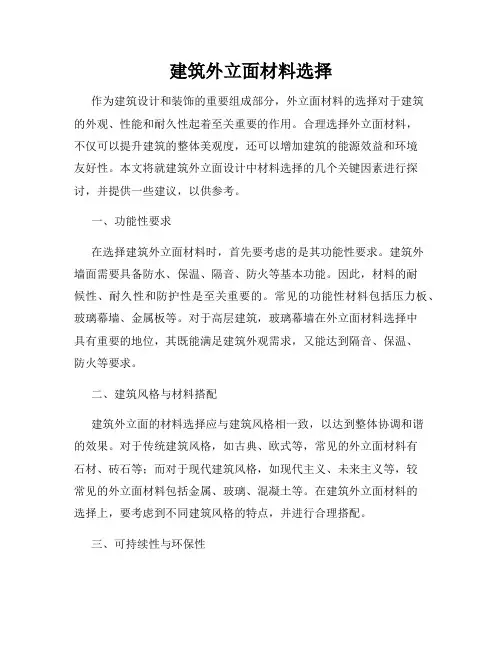 建筑外立面材料选择

作为建筑设计和装饰的重要组成部分，外立面材料的选择对于建筑的外观、性能和耐久性起着至关重要的作用。合理选择外立面材料，不仅可以提升建筑的整体美观度，还可以增加建筑的能源效益和环境友好性。本文将就建筑外立面设计中材料选择的几个关键因素进行探讨，并提供一些建议，以供参考。

一、功能性要求

在选择建筑外立面材料时，首先要考虑的是其功能性要求。建筑外墙面需要具备防水、保温、隔音、防火等基本功能。因此，材料的耐候性、耐久性和防护性是至关重要的。常见的功能性材料包括压力板、玻璃幕墙、金属板等。对于高层建筑，玻璃幕墙在外立面材料选择中具有重要的地位，其既能满足建筑外观需求，又能达到隔音、保温、防火等要求。

二、建筑风格与材料搭配

建筑外立面的材料选择应与建筑风格相一致，以达到整体协调和谐的效果。对于传统建筑风格，如古典、欧式等，常见的外立面材料有石材、砖石等；而对于现代建筑风格，如现代主义、未来主义等，较常见的外立面材料包括金属、玻璃、混凝土等。在建筑外立面材料的选择上，要考虑到不同建筑风格的特点，并进行合理搭配。

三、可持续性与环保性